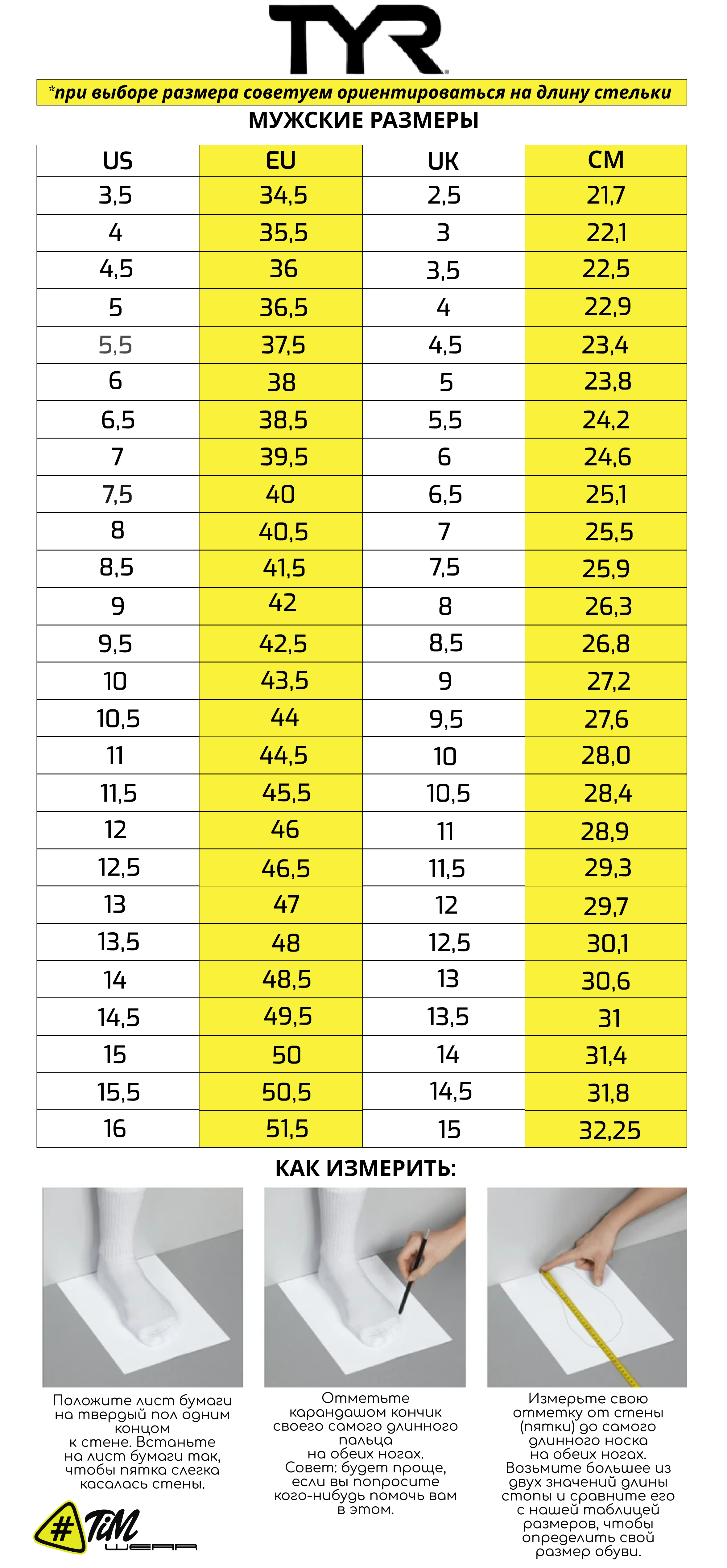 TYR

*при выборе размера советуем ориентироваться на длину стельки

МУЖСКИЕ РАЗМЕРЫ

| US | EU | UK | CM |
|---|---|---|---|
| 3,5 | 34,5 | 2,5 | 21,7 |
| 4 | 35,5 | 3 | 22,1 |
| 4,5 | 36 | 3,5 | 22,5 |
| 5 | 36,5 | 4 | 22,9 |
| 5,5 | 37,5 | 4,5 | 23,4 |
| 6 | 38 | 5 | 23,8 |
| 6,5 | 38,5 | 5,5 | 24,2 |
| 7 | 39,5 | 6 | 24,6 |
| 7,5 | 40 | 6,5 | 25,1 |
| 8 | 40,5 | 7 | 25,5 |
| 8,5 | 41,5 | 7,5 | 25,9 |
| 9 | 42 | 8 | 26,3 |
| 9,5 | 42,5 | 8,5 | 26,8 |
| 10 | 43,5 | 9 | 27,2 |
| 10,5 | 44 | 9,5 | 27,6 |
| 11 | 44,5 | 10 | 28,0 |
| 11,5 | 45,5 | 10,5 | 28,4 |
| 12 | 46 | 11 | 28,9 |
| 12,5 | 46,5 | 11,5 | 29,3 |
| 13 | 47 | 12 | 29,7 |
| 13,5 | 48 | 12,5 | 30,1 |
| 14 | 48,5 | 13 | 30,6 |
| 14,5 | 49,5 | 13,5 | 31 |
| 15 | 50 | 14 | 31,4 |
| 15,5 | 50,5 | 14,5 | 31,8 |
| 16 | 51,5 | 15 | 32,25 |

КАК ИЗМЕРИТЬ:

Положите лист бумаги на твердый пол одним концом к стене. Встаньте на лист бумаги так, чтобы пятка слегка касалась стены.

Отметьте карандашом кончик своего самого длинного пальца на обеих ногах. Совет: будет проще, если вы попросите кого-нибудь помочь вам в этом.

Измерьте свою отметку от стены (пятки) до самого длинного носка на обеих ногах. Возьмите большее из двух значений длины стопы и сравните его с нашей таблицей размеров, чтобы определить свой размер обуви.

#TiM WEAR